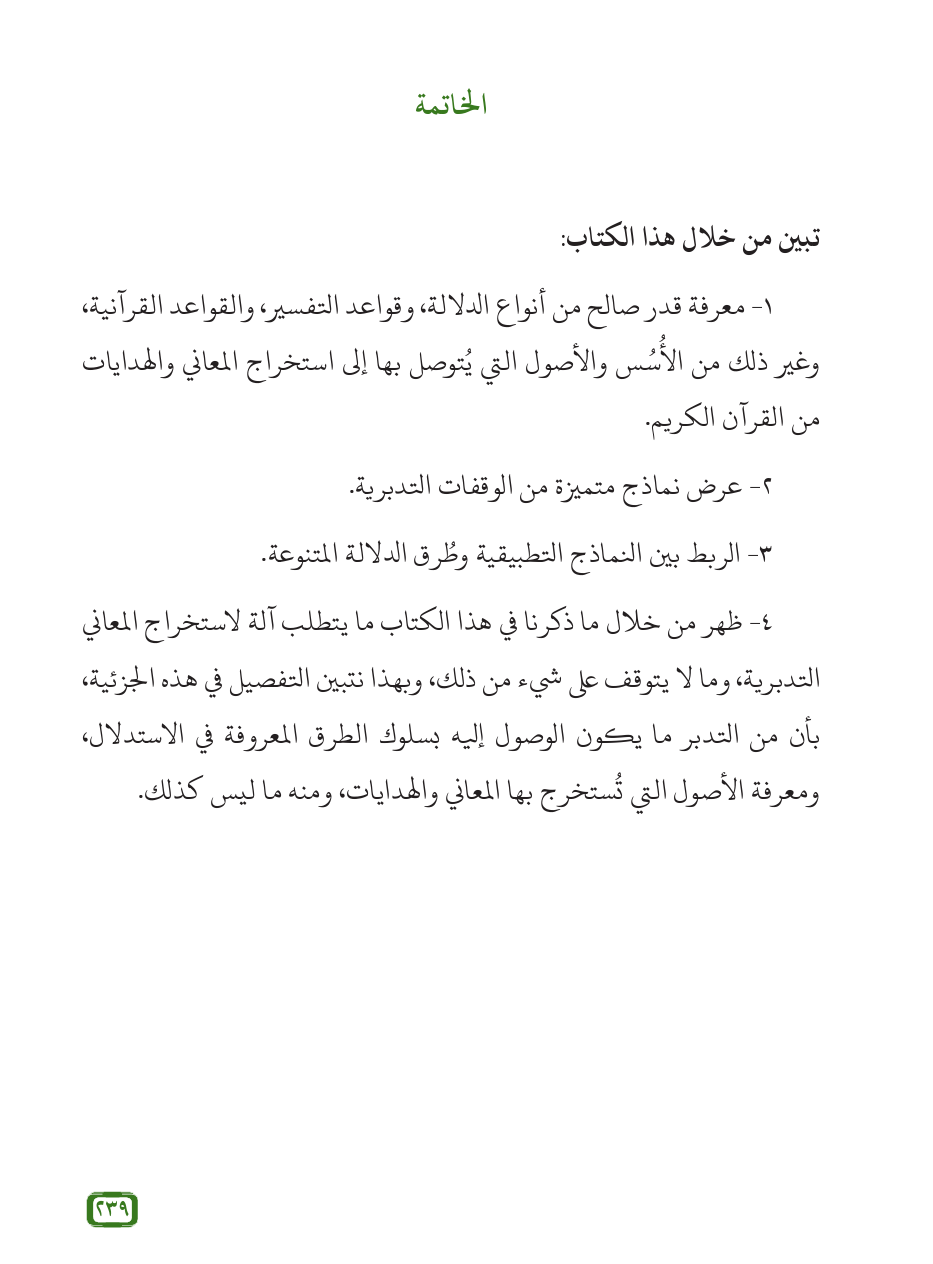 الخاتمة

تبين من خلال هذا الكتاب:

١- معرفة قدر صالح من أنواع الدلالة، وقواعد التفسير، والقواعد القرآنية، وغير ذلك من الأُسُس والأصول التي يُتوصل بها إلى استخراج المعاني والهدايات من القرآن الكريم.

٢- عرض نماذج متميزة من الوقفات التدبرية.

٣- الربط بين النماذج التطبيقية وطُرق الدلالة المتنوعة.

٤- ظهر من خلال ما ذكرنا في هذا الكتاب ما يتطلب آلة لاستخراج المعاني التدبرية، وما لا يتوقف على شيء من ذلك، وبهذا نتبين التفصيل في هذه الجزئية، بأن من التدبر ما يكون الوصول إليه بسلوك الطرق المعروفة في الاستدلال، ومعرفة الأصول التي تُستخرج بها المعاني والهدايات، ومنه ما ليس كذلك.

٢٣٩